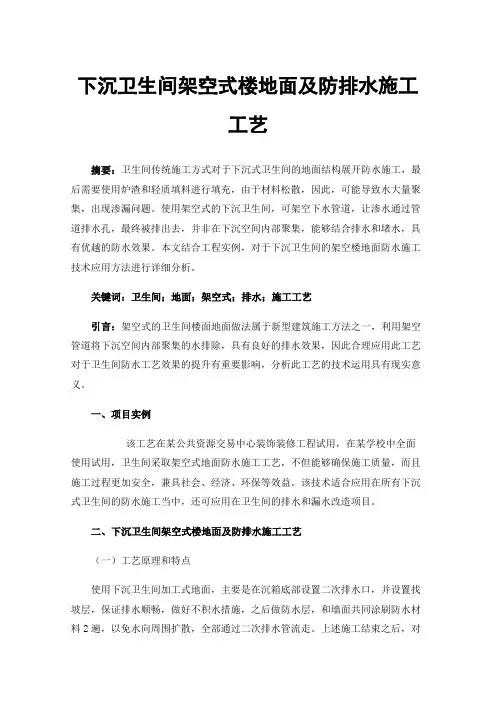 下沉卫生间架空式楼地面及防排水施工工艺

摘要：卫生间传统施工方式对于下沉式卫生间的地面结构展开防水施工，最后需要使用炉渣和轻质填料进行填充，由于材料松散，因此，可能导致水大量聚集，出现渗漏问题。使用架空式的下沉卫生间，可架空下水管道，让渗水通过管道排水孔，最终被排出去，并非在下沉空间内部聚集，能够结合排水和堵水，具有优越的防水效果。本文结合工程实例，对于下沉卫生间的架空楼地面防水施工技术应用方法进行详细分析。

关键词：卫生间；地面；架空式；排水；施工工艺

引言：架空式的卫生间楼面地面做法属于新型建筑施工方法之一，利用架空管道将下沉空间内部聚集的水排除，具有良好的排水效果，因此合理应用此工艺对于卫生间防水工艺效果的提升有重要影响，分析此工艺的技术运用具有现实意义。

一、项目实例

该工艺在某公共资源交易中心装饰装修工程试用，在某学校中全面使用试用，卫生间采取架空式地面防水施工工艺，不但能够确保施工质量，而且施工过程更加安全，兼具社会、经济、环保等效益。该技术适合应用在所有下沉式卫生间的防水施工当中，还可应用在卫生间的排水和漏水改造项目。

二、下沉卫生间架空式楼地面及防排水施工工艺

（一）工艺原理和特点

使用下沉卫生间加工式地面，主要是在沉箱底部设置二次排水口，并设置找坡层，保证排水顺畅，做好不积水措施，之后做防水层，和墙面共同涂刷防水材料 2 遍，以免水向周围扩散，全部通过二次排水管流走。上述施工结束之后，对